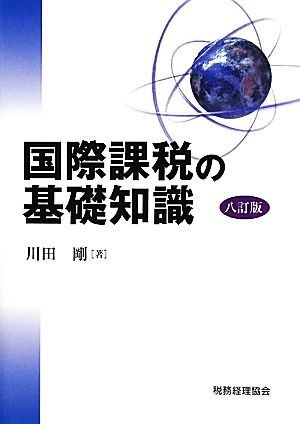 国際課税の基礎知識

八訂版

川田　剛［著］

税務経理協会